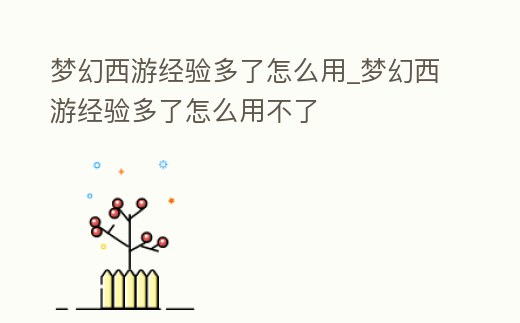 梦幻西游经验多了怎么用_梦幻西游经验多了怎么用不了